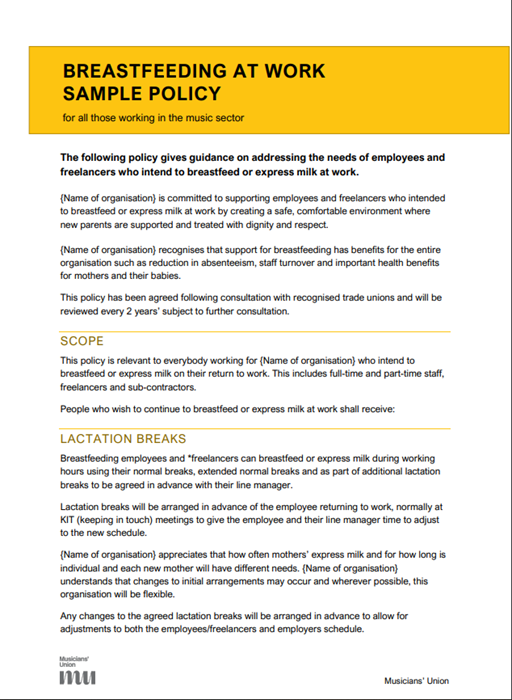 BREASTFEEDING AT WORK
SAMPLE POLICY

for all those working in the music sector

The following policy gives guidance on addressing the needs of employees and freelancers who intend to breastfeed or express milk at work.

{Name of organisation} is committed to supporting employees and freelancers who intended to breastfeed or express milk at work by creating a safe, comfortable environment where new parents are supported and treated with dignity and respect.

{Name of organisation} recognises that support for breastfeeding has benefits for the entire organisation such as reduction in absenteeism, staff turnover and important health benefits for mothers and their babies.

This policy has been agreed following consultation with recognised trade unions and will be reviewed every 2 years' subject to further consultation.

SCOPE

This policy is relevant to everybody working for {Name of organisation} who intend to breastfeed or express milk on their return to work. This includes full-time and part-time staff, freelancers and sub-contractors.

People who wish to continue to breastfeed or express milk at work shall receive:

LACTATION BREAKS

Breastfeeding employees and *freelancers can breastfeed or express milk during working hours using their normal breaks, extended normal breaks and as part of additional lactation breaks to be agreed in advance with their line manager.

Lactation breaks will be arranged in advance of the employee returning to work, normally at KIT (keeping in touch) meetings to give the employee and their line manager time to adjust to the new schedule.

{Name of organisation} appreciates that how often mothers' express milk and for how long is individual and each new mother will have different needs. {Name of organisation} understands that changes to initial arrangements may occur and wherever possible, this organisation will be flexible.

Any changes to the agreed lactation breaks will be arranged in advance to allow for adjustments to both the employees/freelancers and employers schedule.

Musicians' Union
mu

Musicians' Union